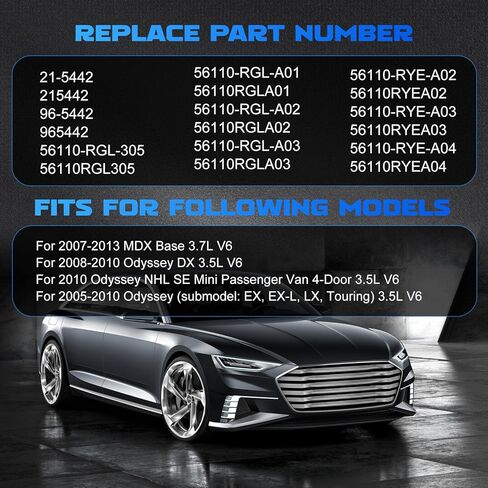 REPLACE PART NUMBER

21-5442
215442
96-5442
965442
56110-RGL-305
56110RGL305

56110-RGL-A01
56110RGLA01
56110-RGL-A02
56110RGLA02
56110-RGL-A03
56110RGLA03

56110-RYE-A02
56110RYEA02
56110-RYE-A03
56110RYEA03
56110-RYE-A04
56110RYEA04

FITS FOR FOLLOWING MODELS

For 2007-2013 MDX Base 3.7L V6
For 2008-2010 Odyssey DX 3.5L V6
For 2010 Odyssey NHL SE Mini Passenger Van 4-Door 3.5L V6
For 2005-2010 Odyssey (submodel: EX, EX-L, LX, Touring) 3.5L V6